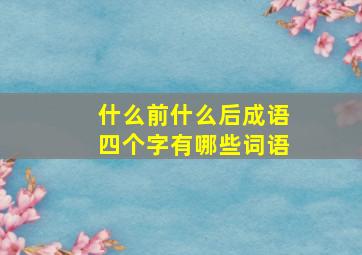 什么前什么后成语
四个字有哪些词语